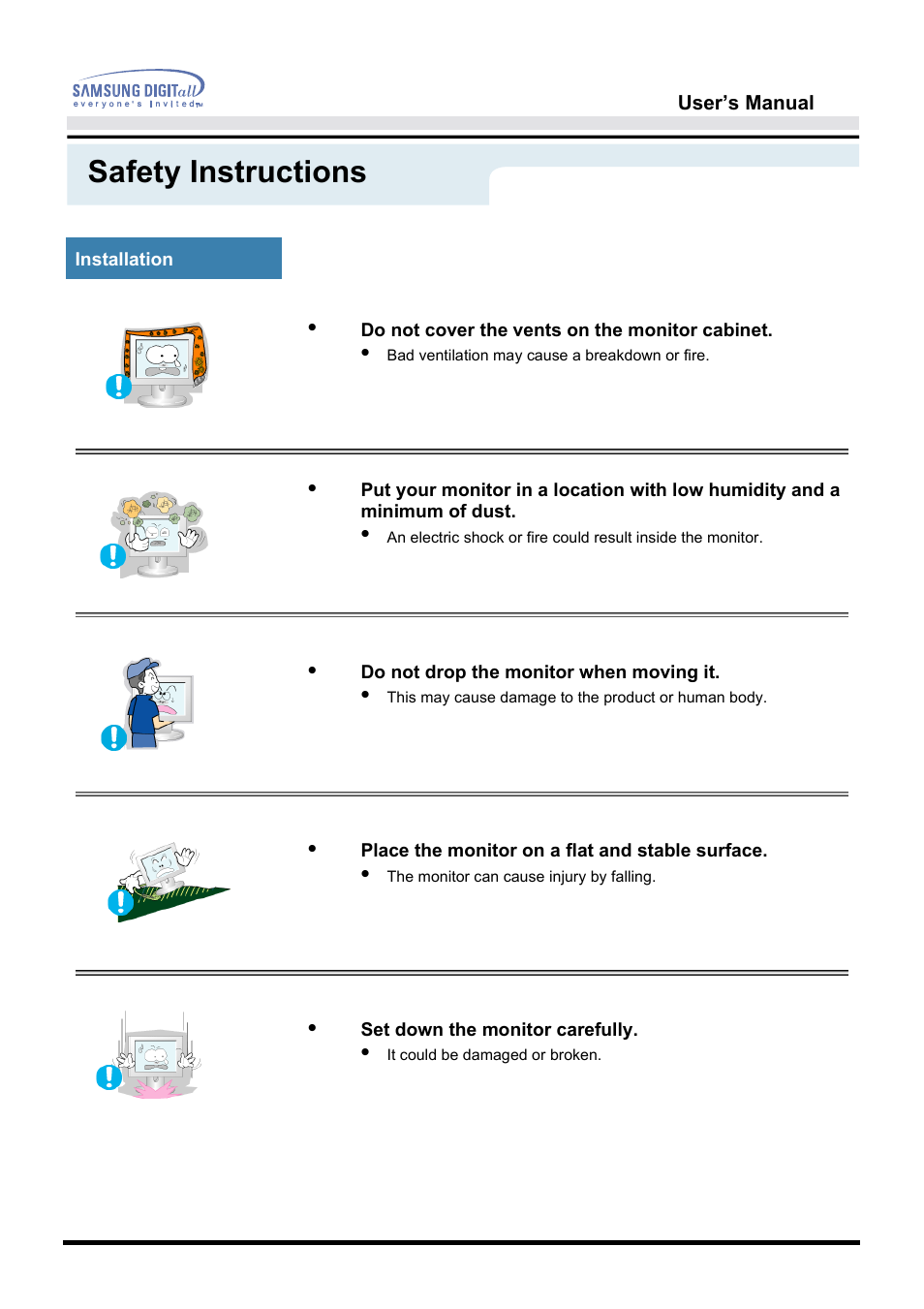 SAMSUNG DIGITall
everyone's invited

User's Manual

Safety Instructions

Installation

• Do not cover the vents on the monitor cabinet.
• Bad ventilation may cause a breakdown or fire.

• Put your monitor in a location with low humidity and a minimum of dust.
• An electric shock or fire could result inside the monitor.

• Do not drop the monitor when moving it.
• This may cause damage to the product or human body.

• Place the monitor on a flat and stable surface.
• The monitor can cause injury by falling.

• Set down the monitor carefully.
• It could be damaged or broken.